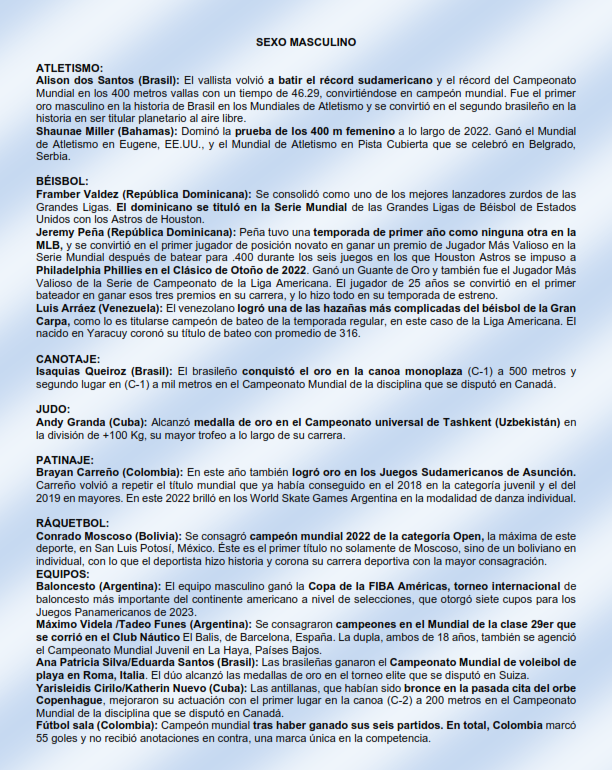 SEXO MASCULINO

ATLETISMO:
Alison dos Santos (Brasil): El vallista volvió a batir el récord sudamericano y el récord del Campeonato Mundial en los 400 metros vallas con un tiempo de 46.29, convirtiéndose en campeón mundial. Fue el primer oro masculino en la historia de Brasil en los Mundiales de Atletismo y se convirtió en el segundo brasileño en la historia en ser titular planetario al aire libre.
Shaunae Miller (Bahamas): Dominó la prueba de los 400 m femenino a lo largo de 2022. Ganó el Mundial de Atletismo en Eugene, EE.UU., y el Mundial de Atletismo en Pista Cubierta que se celebró en Belgrado, Serbia.

BÉISBOL:
Framber Valdez (República Dominicana): Se consolidó como uno de los mejores lanzadores zurdos de las Grandes Ligas. El dominicano se tituló en la Serie Mundial de las Grandes Ligas de Béisbol de Estados Unidos con los Astros de Houston.
Jeremy Peña (República Dominicana): Peña tuvo una temporada de primer año como ninguna otra en la MLB, y se convirtió en el primer jugador de posición novato en ganar un premio de Jugador Más Valioso en la Serie Mundial después de batear para .400 durante los seis juegos en los que Houston Astros se impuso a Philadelphia Phillies en el Clásico de Otoño de 2022. Ganó un Guante de Oro y también fue el Jugador Más Valioso de la Serie de Campeonato de la Liga Americana. El jugador de 25 años se convirtió en el primer bateador en ganar esos tres premios en su carrera, y lo hizo todo en su temporada de estreno.
Luis Arráez (Venezuela): El venezolano logró una de las hazañas más complicadas del béisbol de la Gran Carpa, como lo es titularse campeón de bateo de la temporada regular, en este caso de la Liga Americana. El nacido en Yaracuy coronó su título de bateo con promedio de 316.

CANOTAJE:
Isaquias Queiroz (Brasil): El brasileño conquistó el oro en la canoa monoplaza (C-1) a 500 metros y segundo lugar en (C-1) a mil metros en el Campeonato Mundial de la disciplina que se disputó en Canadá.

JUDO:
Andy Granda (Cuba): Alcanzó medalla de oro en el Campeonato universal de Tashkent (Uzbekistán) en la división de +100 Kg, su mayor trofeo a lo largo de su carrera.

PATINAJE:
Brayan Carreño (Colombia): En este año también logró oro en los Juegos Sudamericanos de Asunción. Carreño volvió a repetir el título mundial que ya había conseguido en el 2018 en la categoría juvenil y el del 2019 en mayores. En este 2022 brilló en los World Skate Games Argentina en la modalidad de danza individual.

RÁQUETBOL:
Conrado Moscoso (Bolivia): Se consagró campeón mundial 2022 de la categoría Open, la máxima de este deporte, en San Luis Potosí, México. Éste es el primer título no solamente de Moscoso, sino de un boliviano en individual, con lo que el deportista hizo historia y corona su carrera deportiva con la mayor consagración.
EQUIPOS:
Baloncesto (Argentina): El equipo masculino ganó la Copa de la FIBA Américas, torneo internacional de baloncesto más importante del continente americano a nivel de selecciones, que otorgó siete cupos para los Juegos Panamericanos de 2023.
Máximo Videla /Tadeo Funes (Argentina): Se consagraron campeones en el Mundial de la clase 29er que se corrió en el Club Náutico El Balis, de Barcelona, España. La dupla, ambos de 18 años, también se agenció el Campeonato Mundial Juvenil en La Haya, Países Bajos.
Ana Patricia Silva/Eduarda Santos (Brasil): Las brasileñas ganaron el Campeonato Mundial de voleibol de playa en Roma, Italia. El dúo alcanzó las medallas de oro en el torneo elite que se disputó en Suiza.
Yarisleidis Cirilo/Katherin Nuevo (Cuba): Las antillanas, que habían sido bronce en la pasada cita del orbe Copenhague, mejoraron su actuación con el primer lugar en la canoa (C-2) a 200 metros en el Campeonato Mundial de la disciplina que se disputó en Canadá.
Fútbol sala (Colombia): Campeón mundial tras haber ganado sus seis partidos. En total, Colombia marcó 55 goles y no recibió anotaciones en contra, una marca única en la competencia.